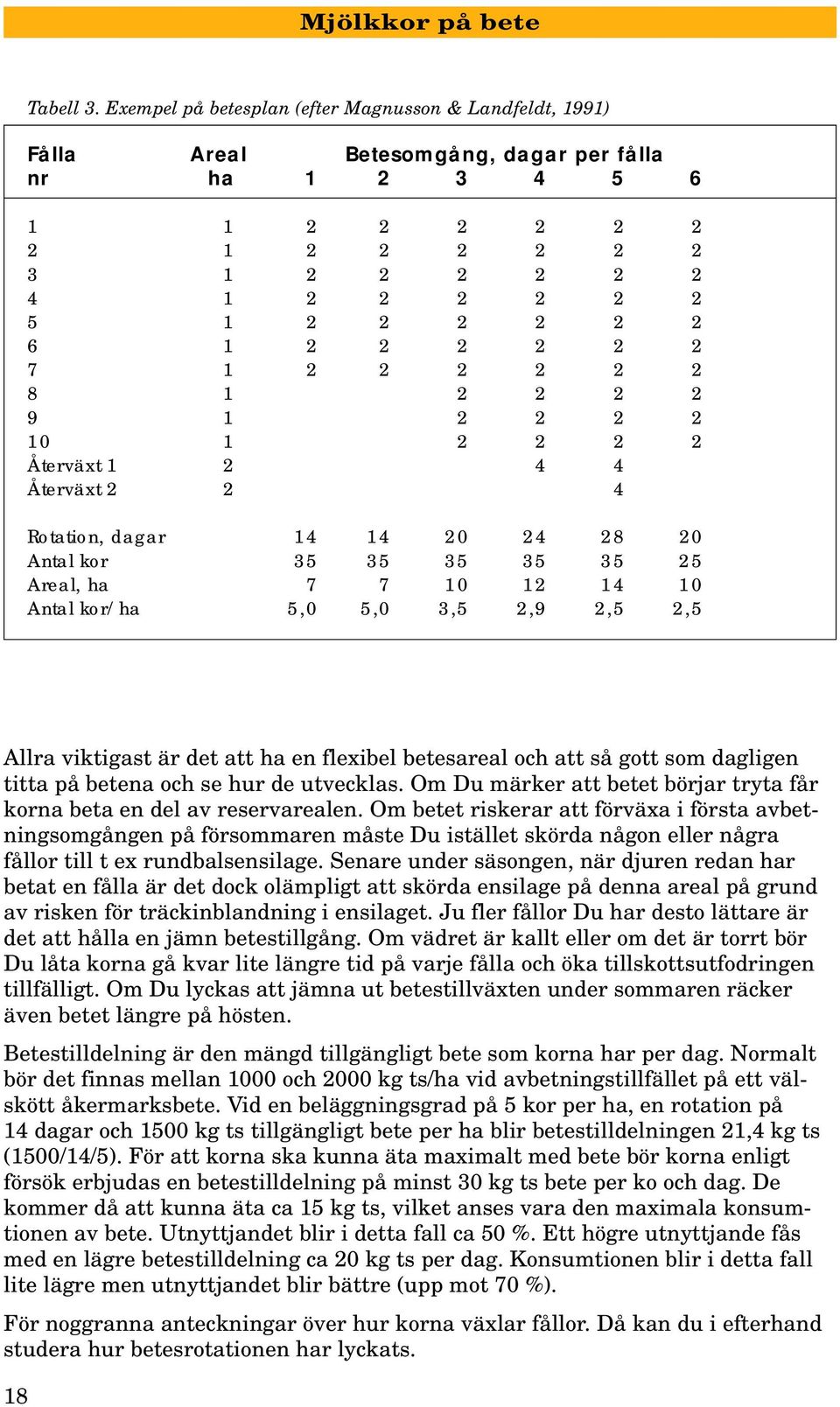 Mjölkkor på bete

Tabell 3. Exempel på betesplan (efter Magnusson & Landfeldt, 1991)

| Fålla nr | Areal ha | Betesomgång, dagar per fålla 1 | 2 | 3 | 4 | 5 | 6 |
|---|---|---|---|---|---|---|---|
| 1 | 1 | 2 | 2 | 2 | 2 | 2 | 2 |
| 2 | 1 | 2 | 2 | 2 | 2 | 2 | 2 |
| 3 | 1 | 2 | 2 | 2 | 2 | 2 | 2 |
| 4 | 1 | 2 | 2 | 2 | 2 | 2 | 2 |
| 5 | 1 | 2 | 2 | 2 | 2 | 2 | 2 |
| 6 | 1 | 2 | 2 | 2 | 2 | 2 | 2 |
| 7 | 1 | 2 | 2 | 2 | 2 | 2 | 2 |
| 8 | 1 | | | 2 | 2 | 2 | 2 |
| 9 | 1 | | | 2 | 2 | 2 | 2 |
| 10 | 1 | | | 2 | 2 | 2 | 2 |
| Återväxt 1 | 2 | | | | 4 | 4 | |
| Återväxt 2 | 2 | | | | | 4 | |
| Rotation, dagar | | 14 | 14 | 20 | 24 | 28 | 20 |
| Antal kor | | 35 | 35 | 35 | 35 | 35 | 25 |
| Areal, ha | | 7 | 7 | 10 | 12 | 14 | 10 |
| Antal kor/ha | | 5,0 | 5,0 | 3,5 | 2,9 | 2,5 | 2,5 |

Allra viktigast är det att ha en flexibel betesareal och att så gott som dagligen titta på betena och se hur de utvecklas. Om Du märker att betet börjar tryta får korna beta en del av reservarealen. Om betet riskerar att förväxa i första avbetningsomgången på försommaren måste Du istället skörda någon eller några fållor till t ex rundbalsensilage. Senare under säsongen, när djuren redan har betat en fålla är det dock olämpligt att skörda ensilage på denna areal på grund av risken för träckinblandning i ensilaget. Ju fler fållor Du har desto lättare är det att hålla en jämn betestillgång. Om vädret är kallt eller om det är torrt bör Du låta korna gå kvar lite längre tid på varje fålla och öka tillskottsutfodringen tillfälligt. Om Du lyckas att jämna ut betestillväxten under sommaren räcker även betet längre på hösten.

Betestilldelning är den mängd tillgängligt bete som korna har per dag. Normalt bör det finnas mellan 1000 och 2000 kg ts/ha vid avbetningstillfället på ett välskött åkermarksbete. Vid en beläggningsgrad på 5 kor per ha, en rotation på 14 dagar och 1500 kg ts tillgängligt bete per ha blir betestilldelningen 21,4 kg ts (1500/14/5). För att korna ska kunna äta maximalt med bete bör korna enligt försök erbjudas en betestilldelning på minst 30 kg ts bete per ko och dag. De kommer då att kunna äta ca 15 kg ts, vilket anses vara den maximala konsumtionen av bete. Utnyttjandet blir i detta fall ca 50 %. Ett högre utnyttjande fås med en lägre betestilldelning ca 20 kg ts per dag. Konsumtionen blir i detta fall lite lägre men utnyttjandet blir bättre (upp mot 70 %).

För noggranna anteckningar över hur korna växlar fållor. Då kan du i efterhand studera hur betesrotationen har lyckats.

18